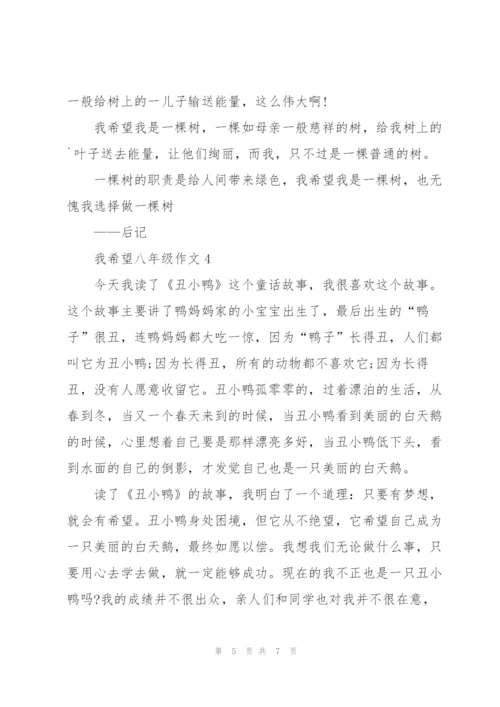 一般给树上的一儿子输送能量，这么伟大啊!

我希望我是一棵树，一棵如母亲一般慈祥的树，给我树上的`叶子送去能量，让他们绚丽，而我，只不过是一棵普通的树。

一棵树的职责是给人间带来绿色，我希望我是一棵树，也无愧我选择做一棵树

——后记

我希望八年级作文 4

今天我读了《丑小鸭》这个童话故事，我很喜欢这个故事。这个故事主要讲了鸭妈妈家的小宝宝出生了，最后出生的“鸭子”很丑，连鸭妈妈都大吃一惊，因为“鸭子”长得丑，人们都叫它为丑小鸭;因为长得丑，所有的动物都不喜欢它;因为长得丑，没有人愿意收留它。丑小鸭孤零零的，过着漂泊的生活，从春到冬，当又一个春天来到的时候，当丑小鸭看到美丽的白天鹅的时候，心里想着自己要是那样漂亮多好，当丑小鸭低下头，看到水面的自己的倒影，才发觉自己也是一只美丽的白天鹅。

读了《丑小鸭》的故事，我明白了一个道理：只要有梦想，就会有希望。丑小鸭身处困境，但它从不绝望，它希望自己成为一只美丽的白天鹅，最终如愿以偿。我想我们无论做什么事，只要用心去学去做，就一定能够成功。现在的我不正也是一只丑小鸭吗?我的成绩并不很出众，亲人们和同学也对我并不很在意，

第 5 页 共 7 页